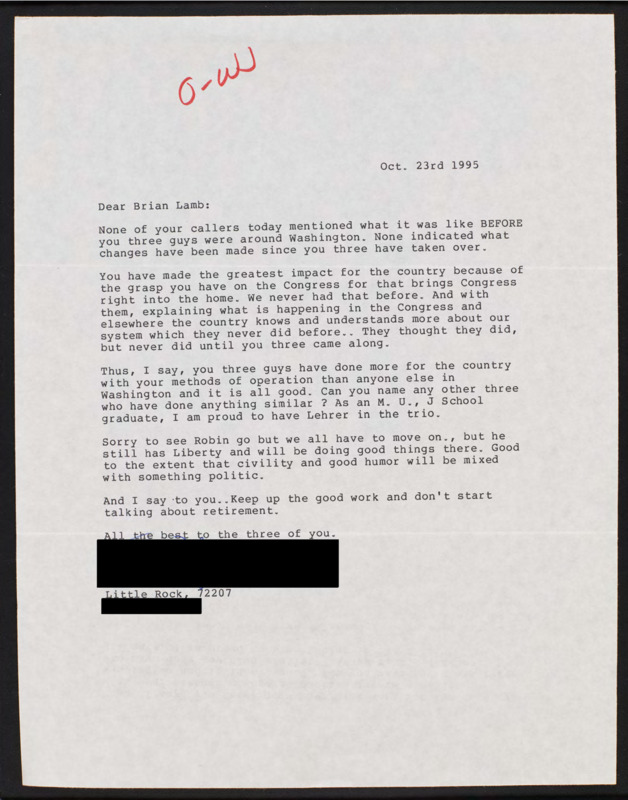 O-W

Oct. 23rd 1995

Dear Brian Lamb:

None of your callers today mentioned what it was like BEFORE you three guys were around Washington. None indicated what changes have been made since you three have taken over.

You have made the greatest impact for the country because of the grasp you have on the Congress for that brings Congress right into the home. We never had that before. And with them, explaining what is happening in the Congress and elsewhere the country knows and understands more about our system which they never did before.. They thought they did, but never did until you three came along.

Thus, I say, you three guys have done more for the country with your methods of operation than anyone else in Washington and it is all good. Can you name any other three who have done anything similar ? As an M. U., J School graduate, I am proud to have Lehrer in the trio.

Sorry to see Robin go but we all have to move on., but he still has Liberty and will be doing good things there. Good to the extent that civility and good humor will be mixed with something politic.

And I say to you..Keep up the good work and don't start talking about retirement.

All the best to the three of you.

Little Rock, 72207